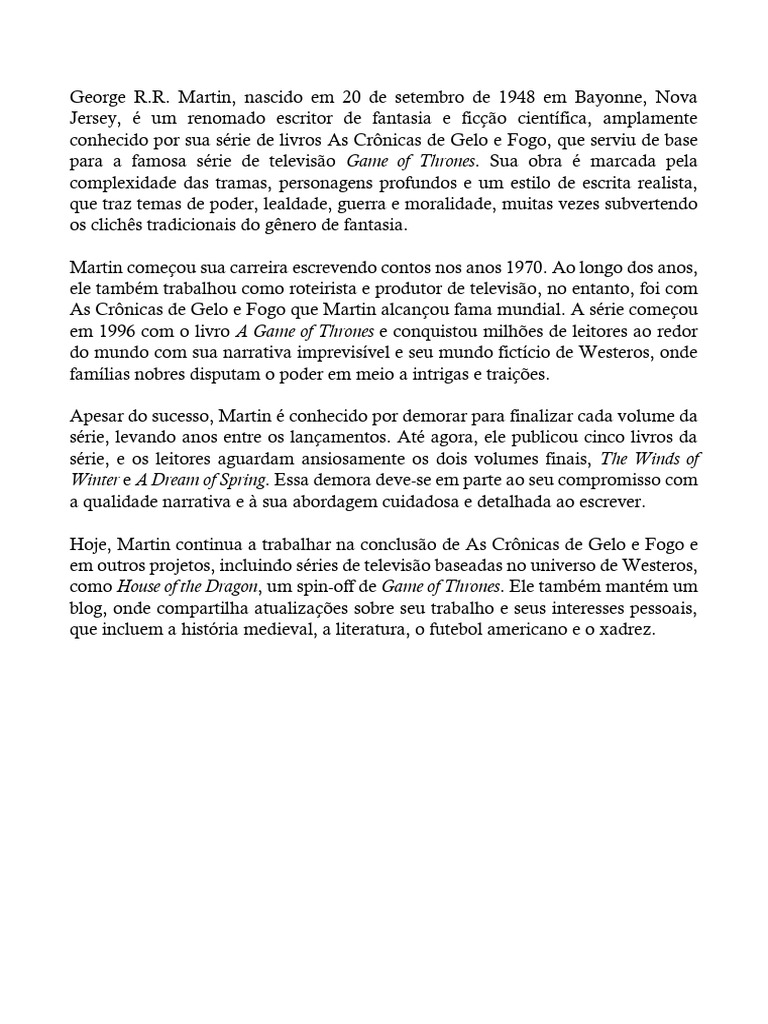 George R.R. Martin, nascido em 20 de setembro de 1948 em Bayonne, Nova Jersey, é um renomado escritor de fantasia e ficção científica, amplamente conhecido por sua série de livros As Crônicas de Gelo e Fogo, que serviu de base para a famosa série de televisão Game of Thrones. Sua obra é marcada pela complexidade das tramas, personagens profundos e um estilo de escrita realista, que traz temas de poder, lealdade, guerra e moralidade, muitas vezes subvertendo os clichês tradicionais do gênero de fantasia.

Martin começou sua carreira escrevendo contos nos anos 1970. Ao longo dos anos, ele também trabalhou como roteirista e produtor de televisão, no entanto, foi com As Crônicas de Gelo e Fogo que Martin alcançou fama mundial. A série começou em 1996 com o livro A Game of Thrones e conquistou milhões de leitores ao redor do mundo com sua narrativa imprevisível e seu mundo fictício de Westeros, onde famílias nobres disputam o poder em meio a intrigas e traições.

Apesar do sucesso, Martin é conhecido por demorar para finalizar cada volume da série, levando anos entre os lançamentos. Até agora, ele publicou cinco livros da série, e os leitores aguardam ansiosamente os dois volumes finais, The Winds of Winter e A Dream of Spring. Essa demora deve-se em parte ao seu compromisso com a qualidade narrativa e à sua abordagem cuidadosa e detalhada ao escrever.

Hoje, Martin continua a trabalhar na conclusão de As Crônicas de Gelo e Fogo e em outros projetos, incluindo séries de televisão baseadas no universo de Westeros, como House of the Dragon, um spin-off de Game of Thrones. Ele também mantém um blog, onde compartilha atualizações sobre seu trabalho e seus interesses pessoais, que incluem a história medieval, a literatura, o futebol americano e o xadrez.